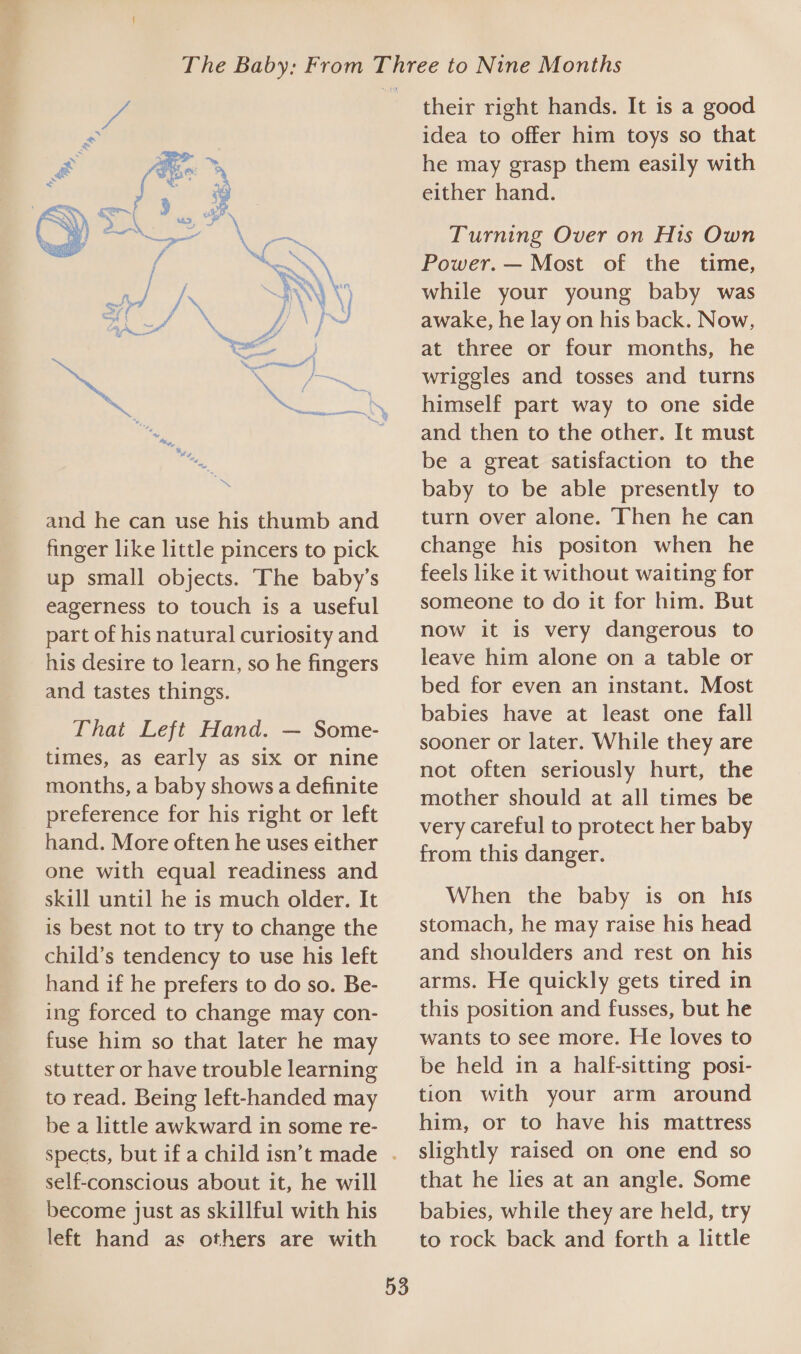 The Baby: From Three to Nine Months

and he can use his thumb and finger like little pincers to pick up small objects. The baby's eagerness to touch is a useful part of his natural curiosity and his desire to learn, so he fingers and tastes things.

That Left Hand. — Sometimes, as early as six or nine months, a baby shows a definite preference for his right or left hand. More often he uses either one with equal readiness and skill until he is much older. It is best not to try to change the child's tendency to use his left hand if he prefers to do so. Being forced to change may confuse him so that later he may stutter or have trouble learning to read. Being left-handed may be a little awkward in some respects, but if a child isn't made self-conscious about it, he will become just as skillful with his left hand as others are with their right hands. It is a good idea to offer him toys so that he may grasp them easily with either hand.

Turning Over on His Own Power. — Most of the time, while your young baby was awake, he lay on his back. Now, at three or four months, he wriggles and tosses and turns himself part way to one side and then to the other. It must be a great satisfaction to the baby to be able presently to turn over alone. Then he can change his positon when he feels like it without waiting for someone to do it for him. But now it is very dangerous to leave him alone on a table or bed for even an instant. Most babies have at least one fall sooner or later. While they are not often seriously hurt, the mother should at all times be very careful to protect her baby from this danger.

When the baby is on his stomach, he may raise his head and shoulders and rest on his arms. He quickly gets tired in this position and fusses, but he wants to see more. He loves to be held in a half-sitting position with your arm around him, or to have his mattress slightly raised on one end so that he lies at an angle. Some babies, while they are held, try to rock back and forth a little

53